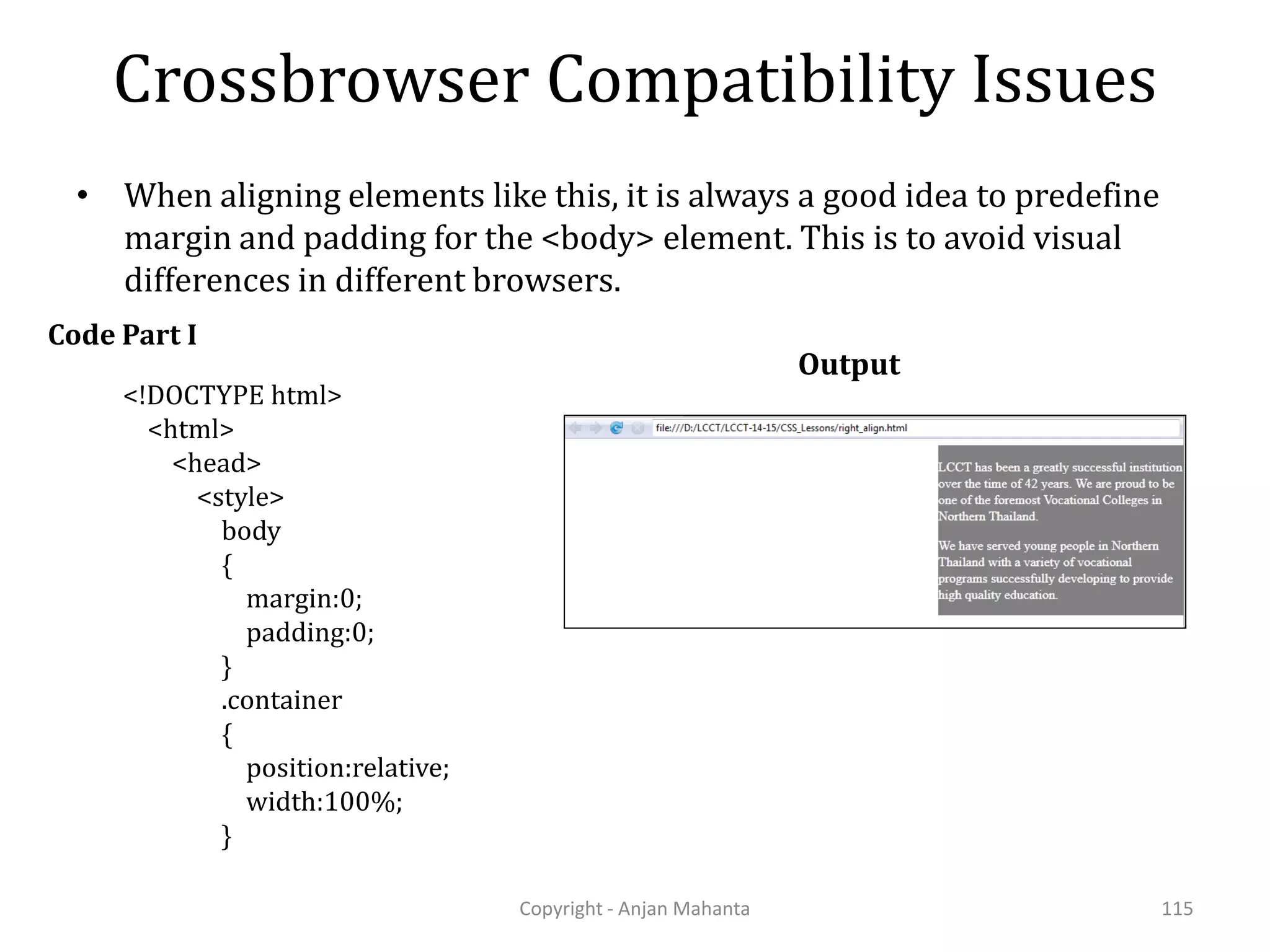 Crossbrowser Compatibility Issues

• When aligning elements like this, it is always a good idea to predefine margin and padding for the <body> element. This is to avoid visual differences in different browsers.

Code Part I

<!DOCTYPE html>
<html>
<head>
<style>
body
{
margin:0;
padding:0;
}
.container
{
position:relative;
width:100%;
}

Output

file:///D:/LCCT/LCCT-14-15/CSS_Lessons/right_align.html

LCCT has been a greatly successful institution over the time of 42 years. We are proud to be one of the foremost Vocational Colleges in Northern Thailand.

We have served young people in Northern Thailand with a variety of vocational programs successfully developing to provide high quality education.

Copyright - Anjan Mahanta

115